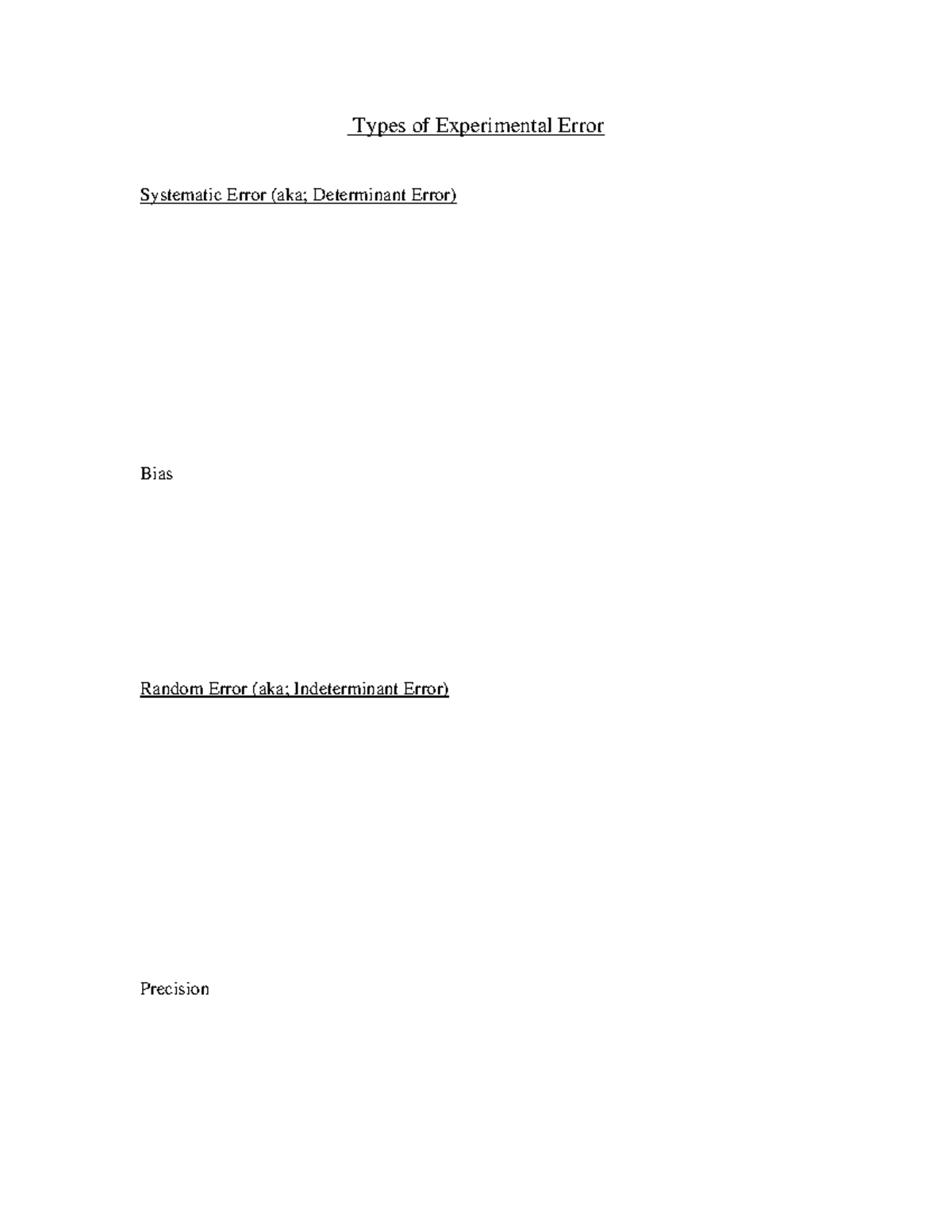 Types of Experimental Error

Systematic Error (aka; Determinant Error)

Bias

Random Error (aka; Indeterminant Error)

Precision